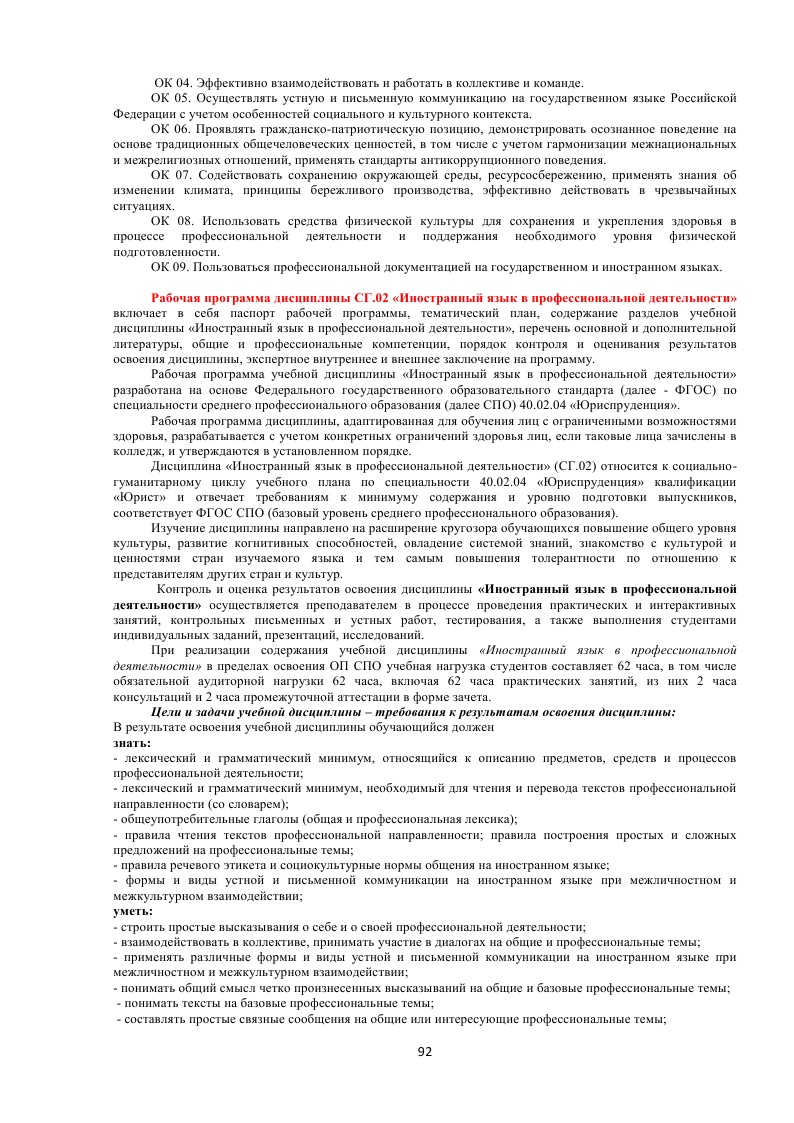 ОК 04. Эффективно взаимодействовать и работать в коллективе и команде.

ОК 05. Осуществлять устную и письменную коммуникацию на государственном языке Российской Федерации с учетом особенностей социального и культурного контекста.

ОК 06. Проявлять гражданско-патриотическую позицию, демонстрировать осознанное поведение на основе традиционных общечеловеческих ценностей, в том числе с учетом гармонизации межнациональных и межрелигиозных отношений, применять стандарты антикоррупционного поведения.

ОК 07. Содействовать сохранению окружающей среды, ресурсосбережению, применять знания об изменении климата, принципы бережливого производства, эффективно действовать в чрезвычайных ситуациях.

ОК 08. Использовать средства физической культуры для сохранения и укрепления здоровья в процессе профессиональной деятельности и поддержания необходимого уровня физической подготовленности.

ОК 09. Пользоваться профессиональной документацией на государственном и иностранном языках.

Рабочая программа дисциплины СГ.02 «Иностранный язык в профессиональной деятельности» включает в себя паспорт рабочей программы, тематический план, содержание разделов учебной дисциплины «Иностранный язык в профессиональной деятельности», перечень основной и дополнительной литературы, общие и профессиональные компетенции, порядок контроля и оценивания результатов освоения дисциплины, экспертное внутреннее и внешнее заключение на программу.

Рабочая программа учебной дисциплины «Иностранный язык в профессиональной деятельности» разработана на основе Федерального государственного образовательного стандарта (далее - ФГОС) по специальности среднего профессионального образования (далее СПО) 40.02.04 «Юриспруденция».

Рабочая программа дисциплины, адаптированная для обучения лиц с ограниченными возможностями здоровья, разрабатывается с учетом конкретных ограничений здоровья лиц, если таковые лица зачислены в колледж, и утверждаются в установленном порядке.

Дисциплина «Иностранный язык в профессиональной деятельности» (СГ.02) относится к социально-гуманитарному циклу учебного плана по специальности 40.02.04 «Юриспруденция» квалификации «Юрист» и отвечает требованиям к минимуму содержания и уровню подготовки выпускников, соответствует ФГОС СПО (базовый уровень среднего профессионального образования).

Изучение дисциплины направлено на расширение кругозора обучающихся повышение общего уровня культуры, развитие когнитивных способностей, овладение системой знаний, знакомство с культурой и ценностями стран изучаемого языка и тем самым повышения толерантности по отношению к представителям других стран и культур.

Контроль и оценка результатов освоения дисциплины «Иностранный язык в профессиональной деятельности» осуществляется преподавателем в процессе проведения практических и интерактивных занятий, контрольных письменных и устных работ, тестирования, а также выполнения студентами индивидуальных заданий, презентаций, исследований.

При реализации содержания учебной дисциплины «Иностранный язык в профессиональной деятельности» в пределах освоения ОП СПО учебная нагрузка студентов составляет 62 часа, в том числе обязательной аудиторной нагрузки 62 часа, включая 62 часа практических занятий, из них 2 часа консультаций и 2 часа промежуточной аттестации в форме зачета.

Цели и задачи учебной дисциплины – требования к результатам освоения дисциплины:
В результате освоения учебной дисциплины обучающийся должен
знать:
- лексический и грамматический минимум, относящийся к описанию предметов, средств и процессов профессиональной деятельности;
- лексический и грамматический минимум, необходимый для чтения и перевода текстов профессиональной направленности (со словарем);
- общеупотребительные глаголы (общая и профессиональная лексика);
- правила чтения текстов профессиональной направленности; правила построения простых и сложных предложений на профессиональные темы;
- правила речевого этикета и социокультурные нормы общения на иностранном языке;
- формы и виды устной и письменной коммуникации на иностранном языке при межличностном и межкультурном взаимодействии;
уметь:
- строить простые высказывания о себе и о своей профессиональной деятельности;
- взаимодействовать в коллективе, принимать участие в диалогах на общие и профессиональные темы;
- применять различные формы и виды устной и письменной коммуникации на иностранном языке при межличностном и межкультурном взаимодействии;
- понимать общий смысл четко произнесенных высказываний на общие и базовые профессиональные темы;
- понимать тексты на базовые профессиональные темы;
- составлять простые связные сообщения на общие или интересующие профессиональные темы;

92